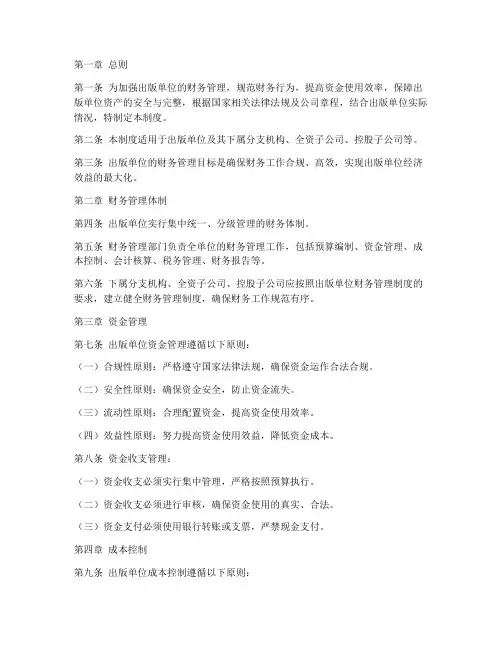 第一章 总则

第一条 为加强出版单位的财务管理，规范财务行为，提高资金使用效率，保障出版单位资产的安全与完整，根据国家相关法律法规及公司章程，结合出版单位实际情况，特制定本制度。

第二条 本制度适用于出版单位及其下属分支机构、全资子公司、控股子公司等。

第三条 出版单位的财务管理目标是确保财务工作合规、高效，实现出版单位经济效益的最大化。

第二章 财务管理体制

第四条 出版单位实行集中统一、分级管理的财务体制。

第五条 财务管理部门负责全单位的财务管理工作，包括预算编制、资金管理、成本控制、会计核算、税务管理、财务报告等。

第六条 下属分支机构、全资子公司、控股子公司应按照出版单位财务管理制度的要求，建立健全财务管理制度，确保财务工作规范有序。

第三章 资金管理

第七条 出版单位资金管理遵循以下原则：

（一）合规性原则：严格遵守国家法律法规，确保资金运作合法合规。

（二）安全性原则：确保资金安全，防止资金流失。

（三）流动性原则：合理配置资金，提高资金使用效率。

（四）效益性原则：努力提高资金使用效益，降低资金成本。

第八条 资金收支管理：

（一）资金收支必须实行集中管理，严格按照预算执行。

（二）资金收支必须进行审核，确保资金使用的真实、合法。

（三）资金支付必须使用银行转账或支票，严禁现金支付。

第四章 成本控制

第九条 出版单位成本控制遵循以下原则：